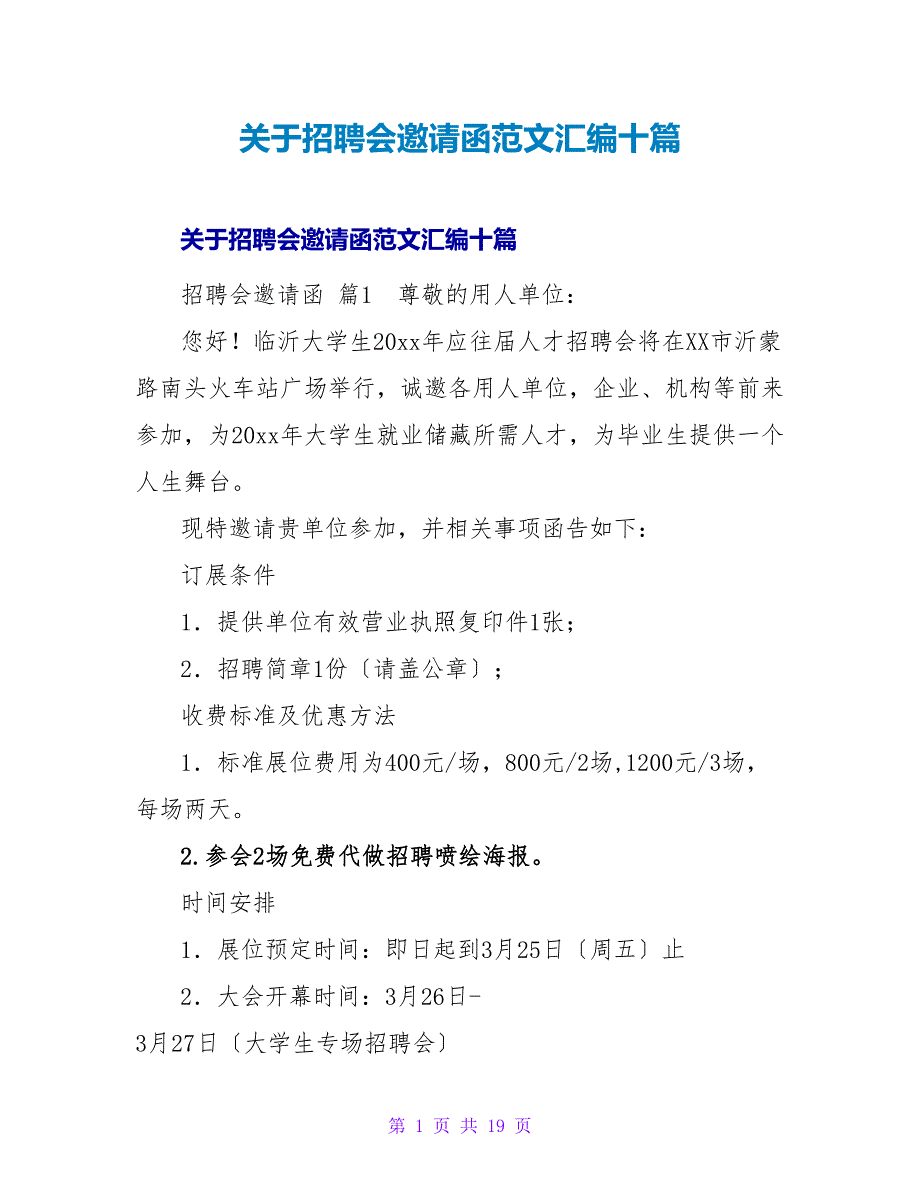 关于招聘会邀请函范文汇编十篇

关于招聘会邀请函范文汇编十篇

招聘会邀请函 篇1　尊敬的用人单位：

您好！临沂大学生20xx年应往届人才招聘会将在XX市沂蒙路南头火车站广场举行，诚邀各用人单位，企业、机构等前来参加，为20xx年大学生就业储藏所需人才，为毕业生提供一个人生舞台。

现特邀请贵单位参加，并相关事项函告如下：

订展条件

1．提供单位有效营业执照复印件1张；

2．招聘简章1份〔请盖公章〕；

收费标准及优惠方法

1．标准展位费用为400元/场，800元/2场,1200元/3场，每场两天。

2.参会2场免费代做招聘喷绘海报。

时间安排

1．展位预定时间：即日起到3月25日〔周五〕止

2．大会开幕时间：3月26日-3月27日〔大学生专场招聘会〕

第 1 页 共 19 页